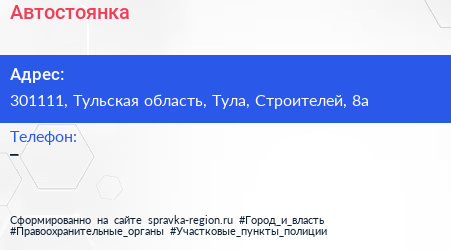 Автостоянка

Адрес:

301111, Тульская область, Тула, Строителей, 8а

Телефон:

–

Сформированно на сайте spravka-region.ru #Город_и_власть #Правоохранительные_органы #Участковые_пункты_полиции